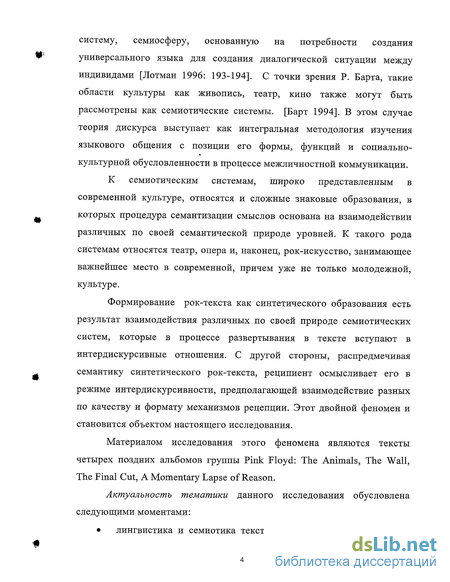 систему, семиосферу, основанную на потребности создания универсального языка для создания диалогической ситуации между индивидами [Лотман 1996: 193-194]. С точки зрения Р. Барта, такие области культуры как живопись, театр, кино также могут быть рассмотрены как семиотические системы. [Барт 1994]. В этом случае теория дискурса выступает как интегральная методология изучения языкового общения с позиции его формы, функций и социально-культурной обусловленности в процессе межличностной коммуникации.

К семиотическим системам, широко представленным в современной культуре, относятся и сложные знаковые образования, в которых процедура семантизации смыслов основана на взаимодействии различных по своей семантической природе уровней. К такого рода системам относятся театр, опера и, наконец, рок-искусство, занимающее важнейшее место в современной, причем уже не только молодежной, культуре.

Формирование рок-текста как синтетического образования есть результат взаимодействия различных по своей природе семиотических систем, которые в процессе развертывания в тексте вступают в интердискурсивные отношения. С другой стороны, распредмечивая семантику синтетического рок-текста, реципиент осмысливает его в режиме интердискурсивности, предполагающей взаимодействие разных по качеству и формату механизмов рецепции. Этот двойной феномен и становится объектом настоящего исследования.

Материалом исследования этого феномена являются тексты четырех поздних альбомов группы Pink Floyd: The Animals, The Wall, The Final Cut, A Momentary Lapse of Reason.

Актуальность тематики данного исследования обусловлена следующими моментами:

• лингвистика и семиотика текст

4

dsLib.net
библиотека диссертаций